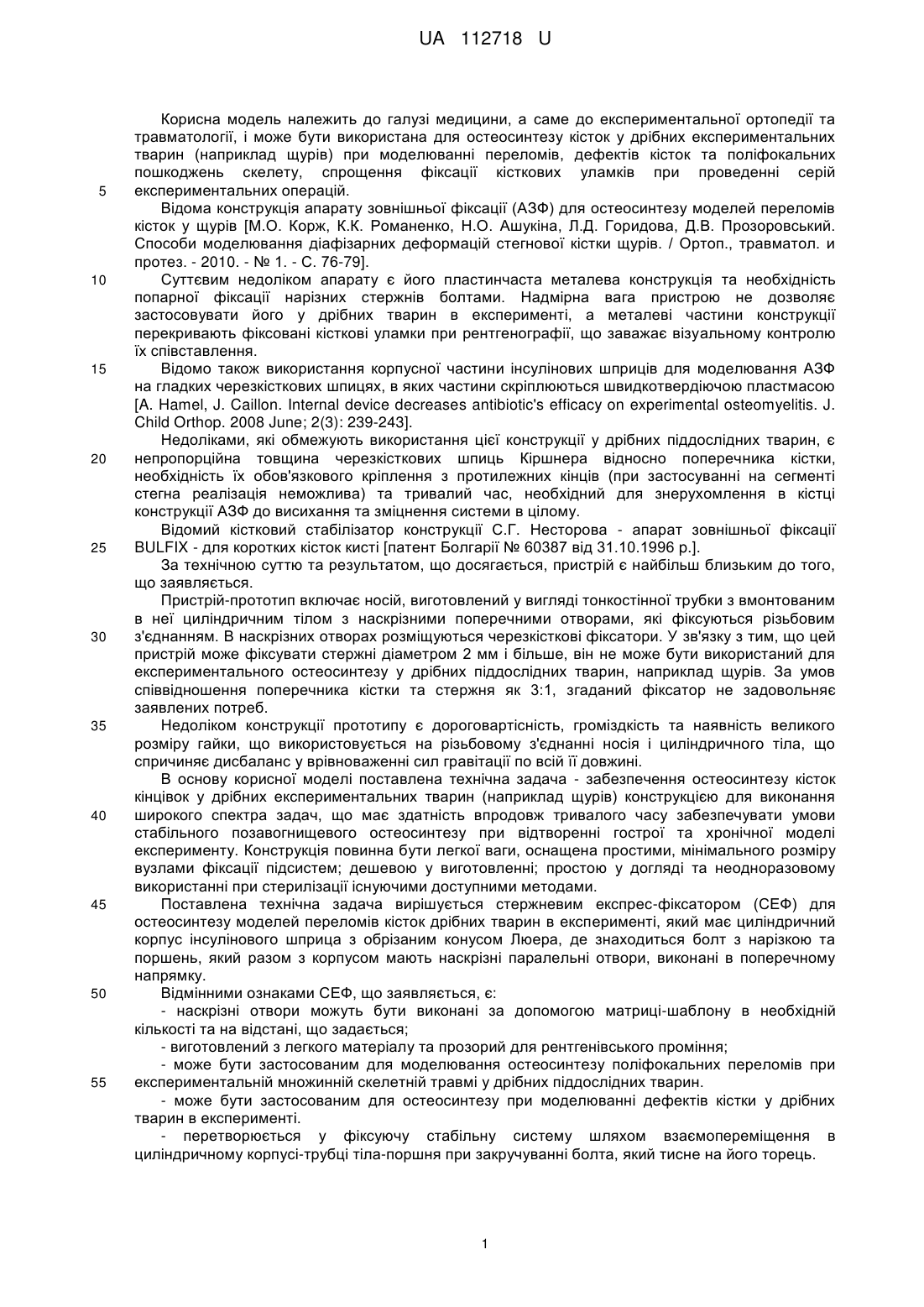 UA 112718 U

Корисна модель належить до галузі медицини, а саме до експериментальної ортопедії та травматології, і може бути використана для остеосинтезу кісток у дрібних експериментальних тварин (наприклад щурів) при моделюванні переломів, дефектів кісток та поліфокальних пошкоджень скелету, спрощення фіксації кісткових уламків при проведенні серій
5 експериментальних операцій.

Відома конструкція апарату зовнішньої фіксації (АЗФ) для остеосинтезу моделей переломів кісток у щурів [М.О. Корж, К.К. Романенко, Н.О. Ашукіна, Л.Д. Горидова, Д.В. Прозоровський. Способи моделювання діафізарних деформацій стегнової кістки щурів. / Ортоп., травматол. и протез. - 2010. - № 1. - С. 76-79].

10 Суттєвим недоліком апарату є його пластинчаста металева конструкція та необхідність попарної фіксації нарізних стержнів болтами. Надмірна вага пристрою не дозволяє застосовувати його у дрібних тварин в експерименті, а металеві частини конструкції перекривають фіксовані кісткові уламки при рентгенографії, що заважає візуальному контролю їх співставлення.

15 Відомо також використання корпусної частини інсулінових шприців для моделювання АЗФ на гладких черезкісткових шпицях, в яких частини скріплюються швидкотвердіючою пластмасою [A. Hamel, J. Caillon. Internal device decreases antibiotic's efficacy on experimental osteomyelitis. J. Child Orthop. 2008 June; 2(3): 239-243].

Недоліками, які обмежують використання цієї конструкції у дрібних піддослідних тварин, є
20 непропорційна товщина черезкісткових шпиць Кіршнера відносно поперечника кістки, необхідність їх обов'язкового кріплення з протилежних кінців (при застосуванні на сегменті стегна реалізація неможлива) та тривалий час, необхідний для знерухомлення в кістці конструкції АЗФ до висихання та зміцнення системи в цілому.

Відомий кістковий стабілізатор конструкції С.Г. Несторова - апарат зовнішньої фіксації
25 BULFIX - для коротких кісток кисті [патент Болгарії № 60387 від 31.10.1996 р.].

За технічною суттю та результатом, що досягається, пристрій є найбільш близьким до того, що заявляється.

Пристрій-прототип включає носій, виготовлений у вигляді тонкостінної трубки з вмонтованим в неї циліндричним тілом з наскрізними поперечними отворами, які фіксуються різьбовим
30 з'єднанням. В наскрізних отворах розміщуються черезкісткові фіксатори. У зв'язку з тим, що цей пристрій може фіксувати стержні діаметром 2 мм і більше, він не може бути використаний для експериментального остеосинтезу у дрібних піддослідних тварин, наприклад щурів. За умов співвідношення поперечника кістки та стержня як 3:1, згаданий фіксатор не задовольняє заявлених потреб.

35 Недоліком конструкції прототипу є дороговартісність, громіздкість та наявність великого розміру гайки, що використовується на різьбовому з'єднанні носія і циліндричного тіла, що спричиняє дисбаланс у врівноваженні сил гравітації по всій її довжині.

В основу корисної моделі поставлена технічна задача - забезпечення остеосинтезу кісток кінцівок у дрібних експериментальних тварин (наприклад щурів) конструкцією для виконання
40 широкого спектра задач, що має здатність впродовж тривалого часу забезпечувати умови стабільного позавогнищевого остеосинтезу при відтворенні гострої та хронічної моделі експерименту. Конструкція повинна бути легкої ваги, оснащена простими, мінімального розміру вузлами фіксації підсистем; дешевою у виготовленні; простою у догляді та неодноразовому використанні при стерилізації існуючими доступними методами.

45 Поставлена технічна задача вирішується стержневим експрес-фіксатором (СЕФ) для остеосинтезу моделей переломів кісток дрібних тварин в експерименті, який має циліндричний корпус інсулінового шприца з обрізаним конусом Люера, де знаходиться болт з нарізкою та поршень, який разом з корпусом мають наскрізні паралельні отвори, виконані в поперечному напрямку.

50 Відмінними ознаками СЕФ, що заявляється, є:

- наскрізні отвори можуть бути виконані за допомогою матриці-шаблону в необхідній кількості та на відстані, що задається;

- виготовлений з легкого матеріалу та прозорий для рентгенівського проміння;

- може бути застосованим для моделювання остеосинтезу поліфокальних переломів при
55 експериментальній множинній скелетній травмі у дрібних піддослідних тварин.

- може бути застосованим для остеосинтезу при моделюванні дефектів кістки у дрібних тварин в експерименті.

- перетворюється у фіксуючу стабільну систему шляхом взаємопереміщення в циліндричному корпусі-трубці тіла-поршня при закручуванні болта, який тисне на його торець.

1